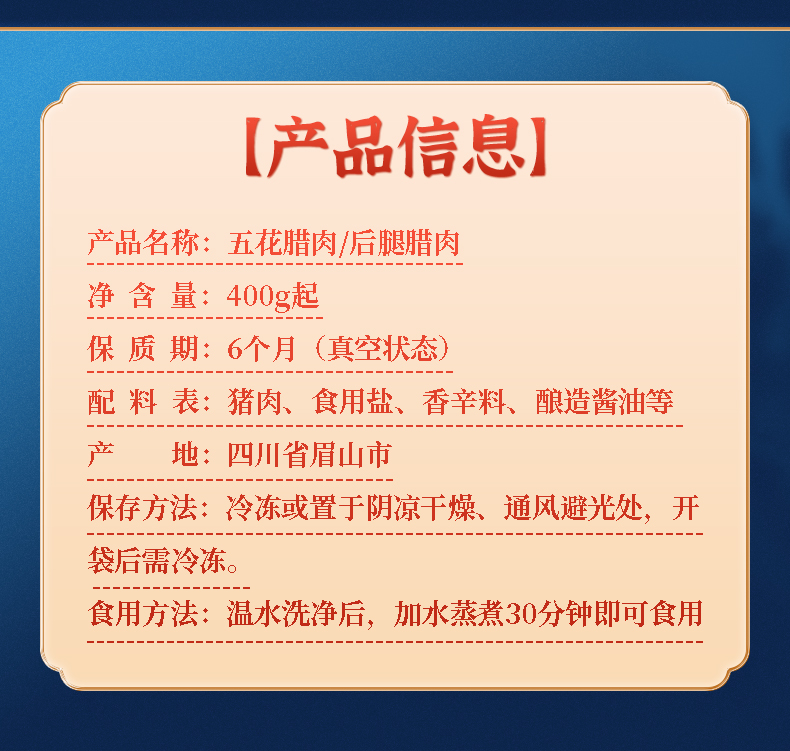 【产品信息】

产品名称：五花腊肉/后腿腊肉

净 含 量：400g起

保 质 期：6个月（真空状态）

配 料 表：猪肉、食用盐、香辛料、酿造酱油等

产　　地：四川省眉山市

保存方法：冷冻或置于阴凉干燥、通风避光处，开袋后需冷冻。

食用方法：温水洗净后，加水蒸煮30分钟即可食用